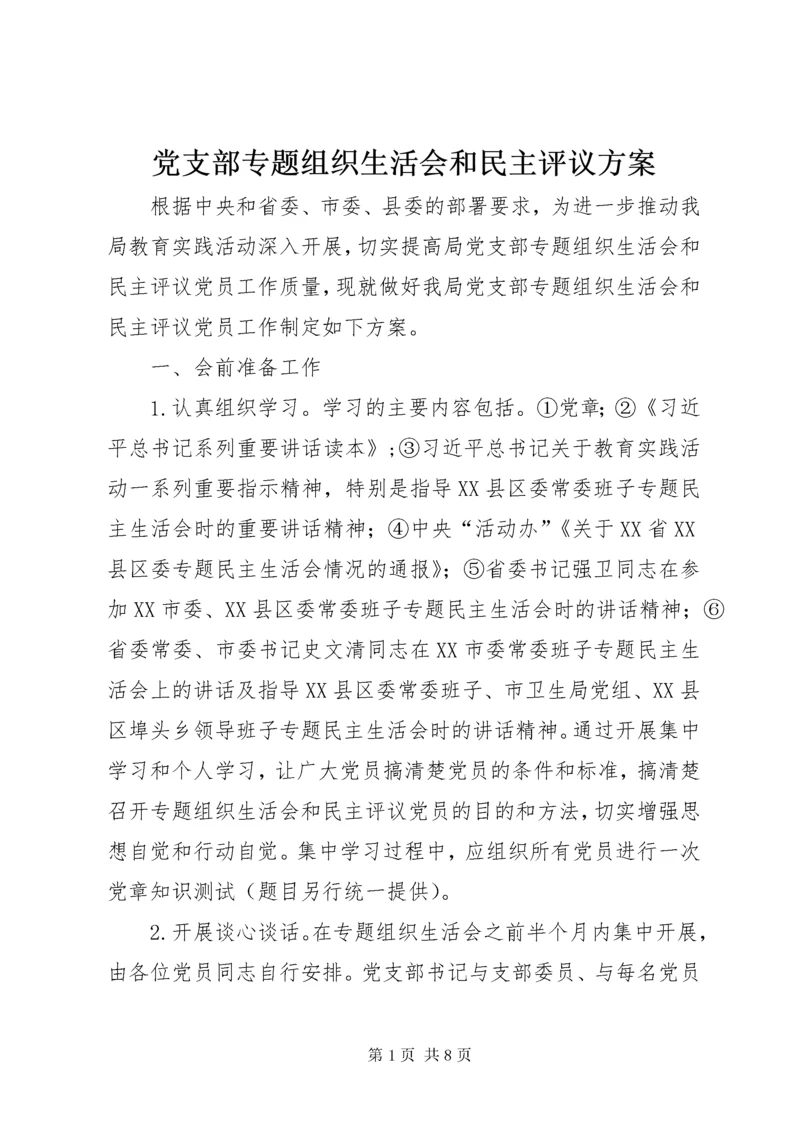 党支部专题组织生活会和民主评议方案

根据中央和省委、市委、县委的部署要求，为进一步推动我局教育实践活动深入开展，切实提高局党支部专题组织生活会和民主评议党员工作质量，现就做好我局党支部专题组织生活会和民主评议党员工作制定如下方案。

一、会前准备工作

1.认真组织学习。学习的主要内容包括。①党章；②《习近平总书记系列重要讲话读本》；③习近平总书记关于教育实践活动一系列重要指示精神，特别是指导XX县区委常委班子专题民主生活会时的重要讲话精神；④中央“活动办”《关于XX省XX县区委专题民主生活会情况的通报》；⑤省委书记强卫同志在参加XX市委、XX县区委常委班子专题民主生活会时的讲话精神；⑥省委常委、市委书记史文清同志在XX市委常委班子专题民主生活会上的讲话及指导XX县区委常委班子、市卫生局党组、XX县区埠头乡领导班子专题民主生活会时的讲话精神。通过开展集中学习和个人学习，让广大党员搞清楚党员的条件和标准，搞清楚召开专题组织生活会和民主评议党员的目的和方法，切实增强思想自觉和行动自觉。集中学习过程中，应组织所有党员进行一次党章知识测试（题目另行统一提供）。

2.开展谈心谈话。在专题组织生活会之前半个月内集中开展，由各位党员同志自行安排。党支部书记与支部委员、与每名党员

第1页 共8页